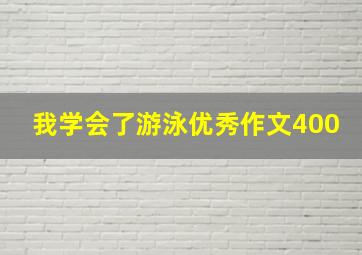 我学会了游泳优秀作文400